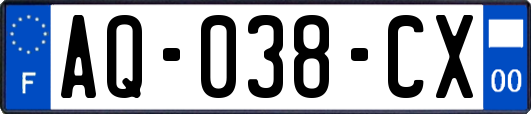 F
AQ-038-CX
00